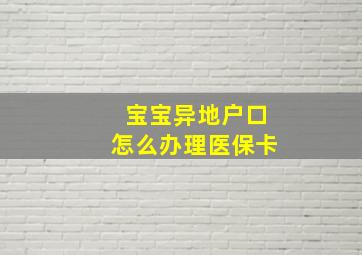 宝宝异地户口
怎么办理医保卡